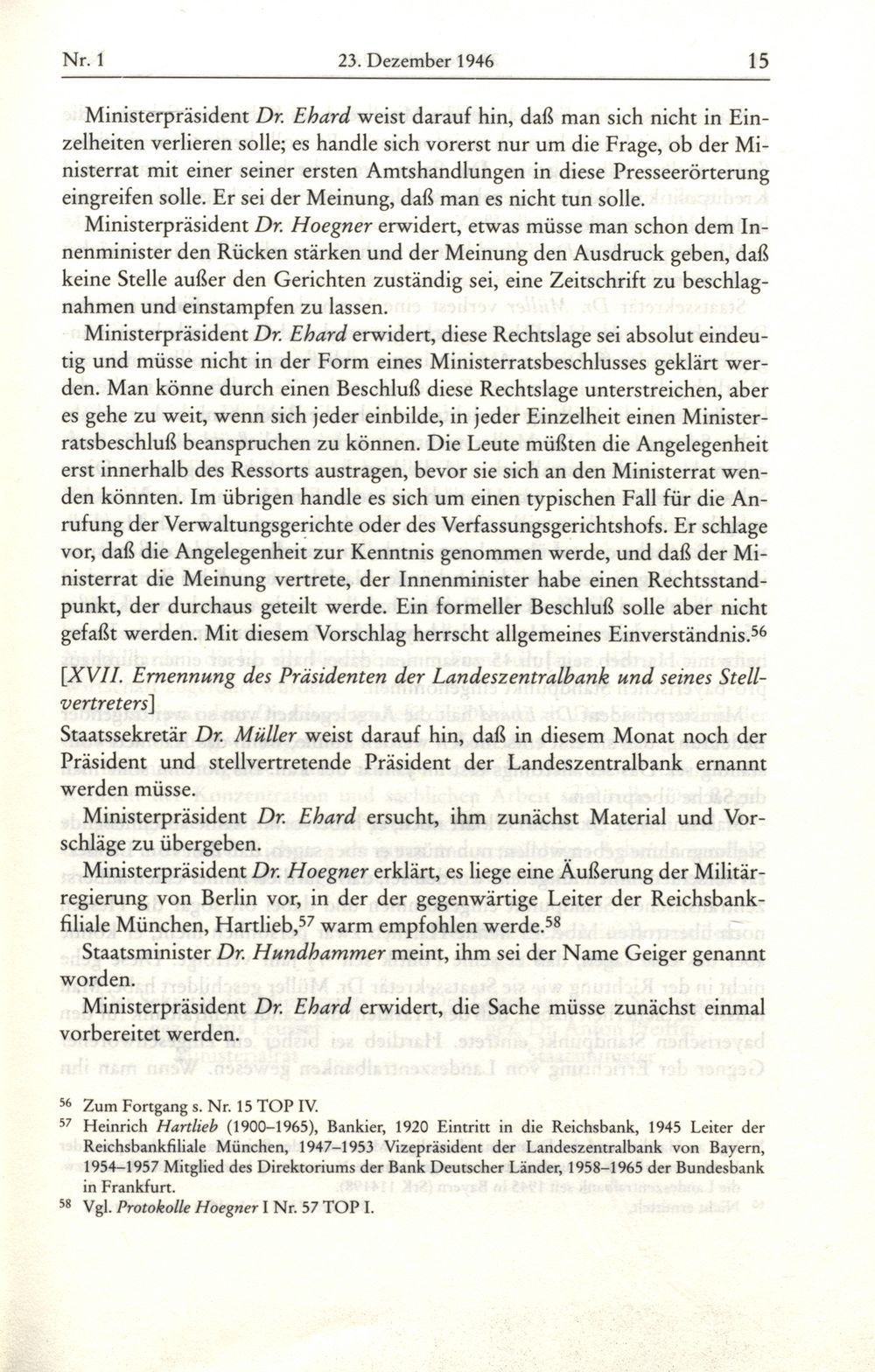 Nr. 1 23. Dezember 1946 15

Ministerpräsident Dr. Ehard weist darauf hin, daß man sich nicht in Einzelheiten verlieren solle; es handle sich vorerst nur um die Frage, ob der Ministerrat mit einer seiner ersten Amtshandlungen in diese Presseerörterung eingreifen solle. Er sei der Meinung, daß man es nicht tun solle.

Ministerpräsident Dr. Hoegner erwidert, etwas müsse man schon dem Innenminister den Rücken stärken und der Meinung den Ausdruck geben, daß keine Stelle außer den Gerichten zuständig sei, eine Zeitschrift zu beschlagnahmen und einstampfen zu lassen.

Ministerpräsident Dr. Ehard erwidert, diese Rechtslage sei absolut eindeutig und müsse nicht in der Form eines Ministerratsbeschlusses geklärt werden. Man könne durch einen Beschluß diese Rechtslage unterstreichen, aber es gehe zu weit, wenn sich jeder einbilde, in jeder Einzelheit einen Ministerratsbeschluß beanspruchen zu können. Die Leute müßten die Angelegenheit erst innerhalb des Ressorts austragen, bevor sie sich an den Ministerrat wenden könnten. Im übrigen handle es sich um einen typischen Fall für die Anrufung der Verwaltungsgerichte oder des Verfassungsgerichtshofs. Er schlage vor, daß die Angelegenheit zur Kenntnis genommen werde, und daß der Ministerrat die Meinung vertrete, der Innenminister habe einen Rechtsstandpunkt, der durchaus geteilt werde. Ein formeller Beschluß solle aber nicht gefaßt werden. Mit diesem Vorschlag herrscht allgemeines Einverständnis.$^{56}$

[XVII. Ernennung des Präsidenten der Landeszentralbank und seines Stellvertreters]

Staatssekretär Dr. Müller weist darauf hin, daß in diesem Monat noch der Präsident und stellvertretende Präsident der Landeszentralbank ernannt werden müsse.

Ministerpräsident Dr. Ehard ersucht, ihm zunächst Material und Vorschläge zu übergeben.

Ministerpräsident Dr. Hoegner erklärt, es liege eine Äußerung der Militärregierung von Berlin vor, in der der gegenwärtige Leiter der Reichsbankfiliale München, Hartlieb,$^{57}$ warm empfohlen werde.$^{58}$

Staatsminister Dr. Hundhammer meint, ihm sei der Name Geiger genannt worden.

Ministerpräsident Dr. Ehard erwidert, die Sache müsse zunächst einmal vorbereitet werden.

$^{56}$ Zum Fortgang s. Nr. 15 TOP IV.
$^{57}$ Heinrich Hartlieb (1900–1965), Bankier, 1920 Eintritt in die Reichsbank, 1945 Leiter der Reichsbankfiliale München, 1947–1953 Vizepräsident der Landeszentralbank von Bayern, 1954–1957 Mitglied des Direktoriums der Bank Deutscher Länder, 1958–1965 der Bundesbank in Frankfurt.
$^{58}$ Vgl. Protokolle Hoegner I Nr. 57 TOP I.